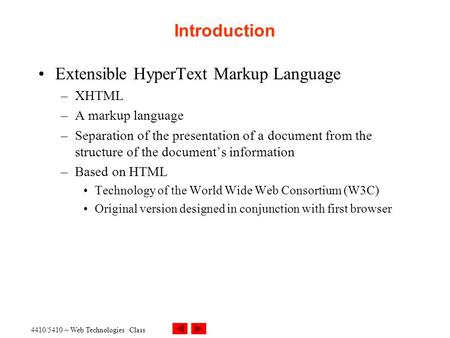 Introduction

• Extensible HyperText Markup Language
– XHTML
– A markup language
– Separation of the presentation of a document from the structure of the document's information
– Based on HTML
• Technology of the World Wide Web Consortium (W3C)
• Original version designed in conjunction with first browser

4410/5410 – Web Technologies Class